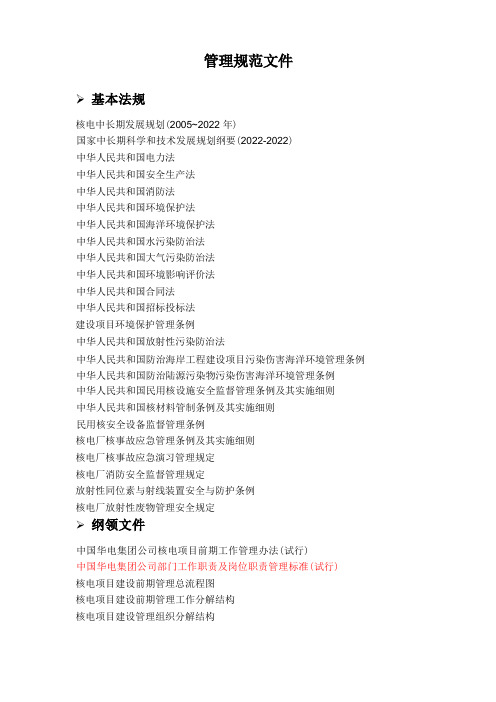 管理规范文件

➢ 基本法规

核电中长期发展规划(2005~2022 年)
国家中长期科学和技术发展规划纲要(2022-2022)
中华人民共和国电力法
中华人民共和国安全生产法
中华人民共和国消防法
中华人民共和国环境保护法
中华人民共和国海洋环境保护法
中华人民共和国水污染防治法
中华人民共和国大气污染防治法
中华人民共和国环境影响评价法
中华人民共和国合同法
中华人民共和国招标投标法
建设项目环境保护管理条例
中华人民共和国放射性污染防治法
中华人民共和国防治海岸工程建设项目污染伤害海洋环境管理条例
中华人民共和国防治陆源污染物污染伤害海洋环境管理条例
中华人民共和国民用核设施安全监督管理条例及其实施细则
中华人民共和国核材料管制条例及其实施细则
民用核安全设备监督管理条例
核电厂核事故应急管理条例及其实施细则
核电厂核事故应急演习管理规定
核电厂消防安全监督管理规定
放射性同位素与射线装置安全与防护条例
核电厂放射性废物管理安全规定

➢ 纲领文件

中国华电集团公司核电项目前期工作管理办法(试行)
中国华电集团公司部门工作职责及岗位职责管理标准(试行)
核电项目建设前期管理总流程图
核电项目建设前期管理工作分解结构
核电项目建设管理组织分解结构